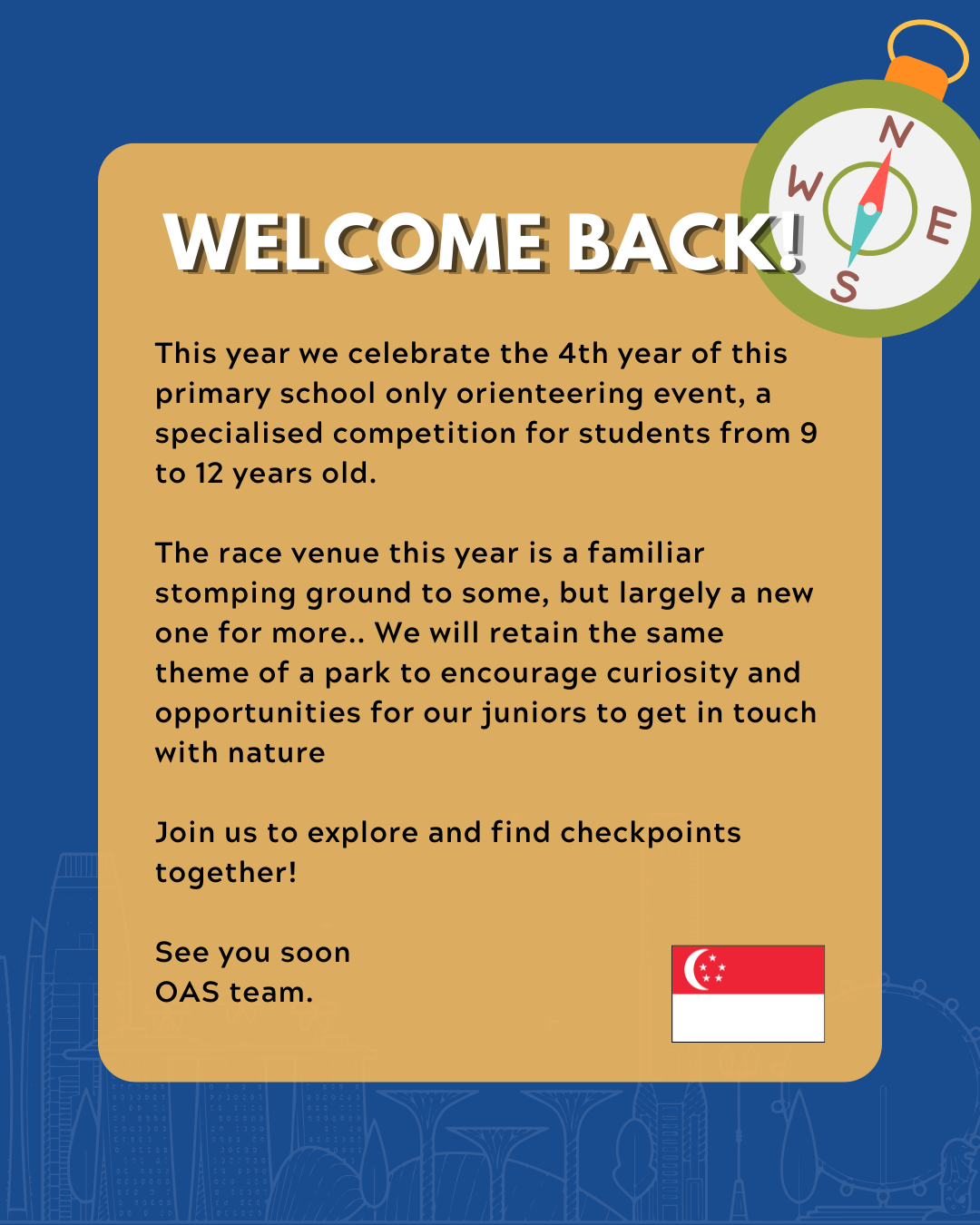 N
W
E
S

WELCOME BACK!

This year we celebrate the 4th year of this primary school only orienteering event, a specialised competition for students from 9 to 12 years old.

The race venue this year is a familiar stomping ground to some, but largely a new one for more.. We will retain the same theme of a park to encourage curiosity and opportunities for our juniors to get in touch with nature

Join us to explore and find checkpoints together!

See you soon
OAS team.